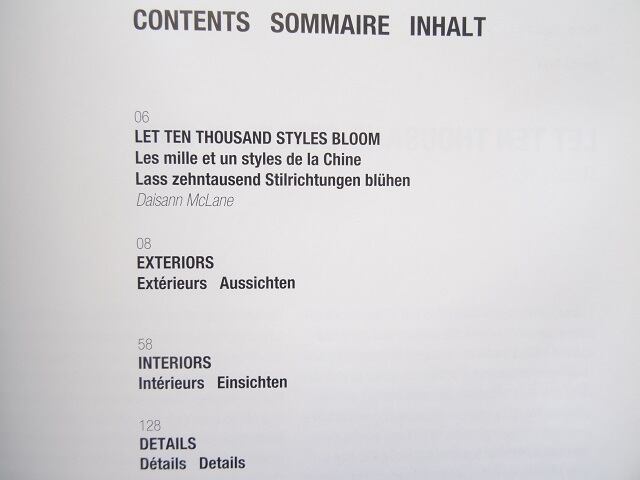 CONTENTS SOMMAIRE INHALT

06
LET TEN THOUSAND STYLES BLOOM
Les mille et un styles de la Chine
Lass zehntausend Stilrichtungen blühen
Daisann McLane

08
EXTERIORS
Extérieurs Aussichten

58
INTERIORS
Intérieurs Einsichten

128
DETAILS
Détails Details